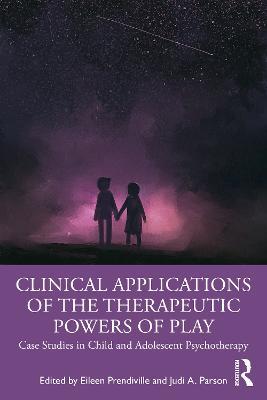 CLINICAL APPLICATIONS OF THE THERAPEUTIC POWERS OF PLAY

Case Studies in Child and Adolescent Psychotherapy

Edited by Eileen Prendiville and Judi A. Parson

ROUTLEDGE